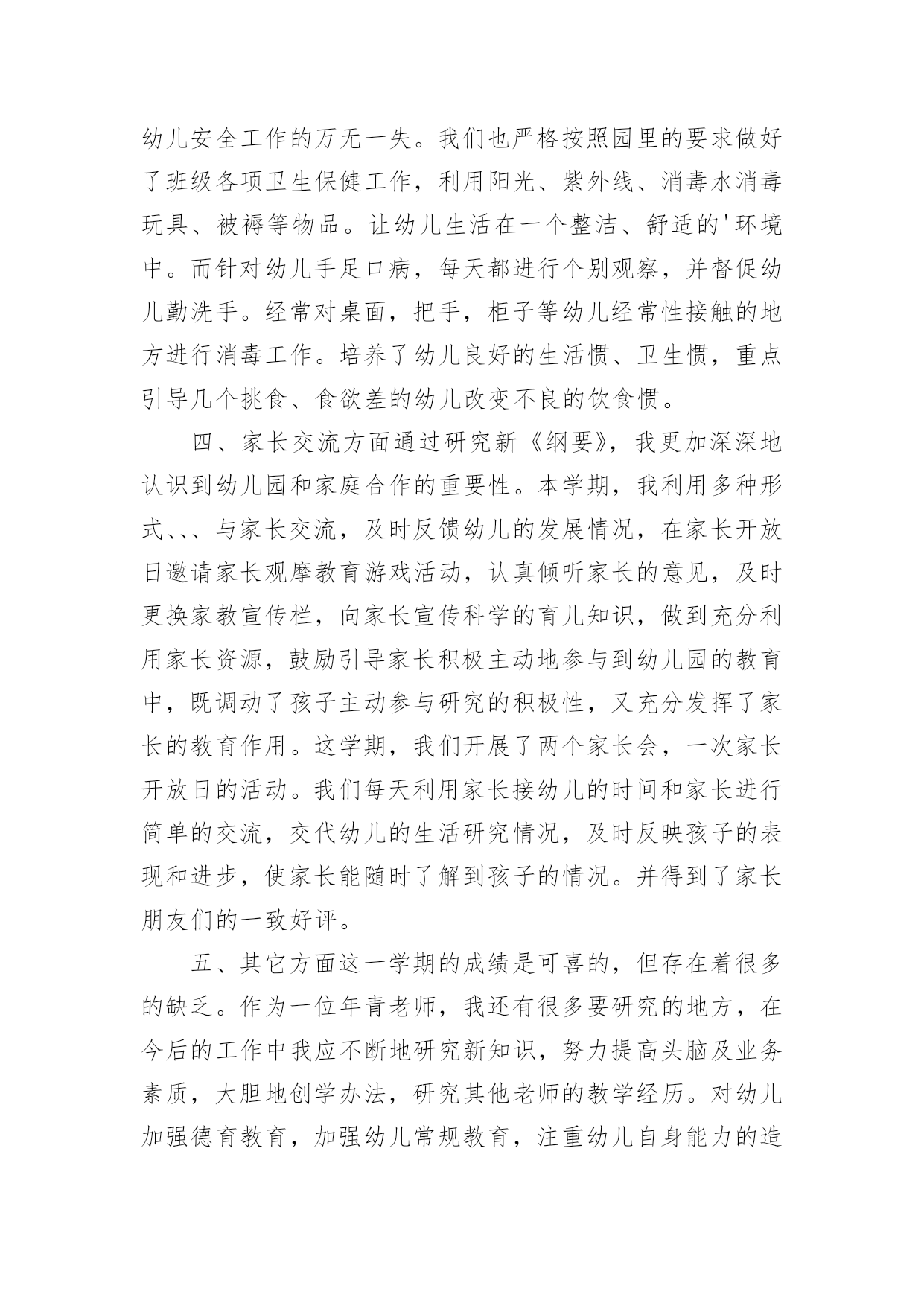 幼儿安全工作的万无一失。我们也严格按照园里的要求做好了班级各项卫生保健工作，利用阳光、紫外线、消毒水消毒玩具、被褥等物品。让幼儿生活在一个整洁、舒适的'环境中。而针对幼儿手足口病，每天都进行个别观察，并督促幼儿勤洗手。经常对桌面，把手，柜子等幼儿经常性接触的地方进行消毒工作。培养了幼儿良好的生活惯、卫生惯，重点引导几个挑食、食欲差的幼儿改变不良的饮食惯。

四、家长交流方面通过研究新《纲要》，我更加深深地认识到幼儿园和家庭合作的重要性。本学期，我利用多种形式、、、与家长交流，及时反馈幼儿的发展情况，在家长开放日邀请家长观摩教育游戏活动，认真倾听家长的意见，及时更换家教宣传栏，向家长宣传科学的育儿知识，做到充分利用家长资源，鼓励引导家长积极主动地参与到幼儿园的教育中，既调动了孩子主动参与研究的积极性，又充分发挥了家长的教育作用。这学期，我们开展了两个家长会，一次家长开放日的活动。我们每天利用家长接幼儿的时间和家长进行简单的交流，交代幼儿的生活研究情况，及时反映孩子的表现和进步，使家长能随时了解到孩子的情况。并得到了家长朋友们的一致好评。

五、其它方面这一学期的成绩是可喜的，但存在着很多的缺乏。作为一位年青老师，我还有很多要研究的地方，在今后的工作中我应不断地研究新知识，努力提高头脑及业务素质，大胆地创学办法，研究其他老师的教学经历。对幼儿加强德育教育，加强幼儿常规教育，注重幼儿自身能力的造